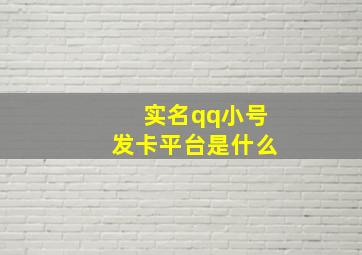 实名qq小号
发卡平台是什么